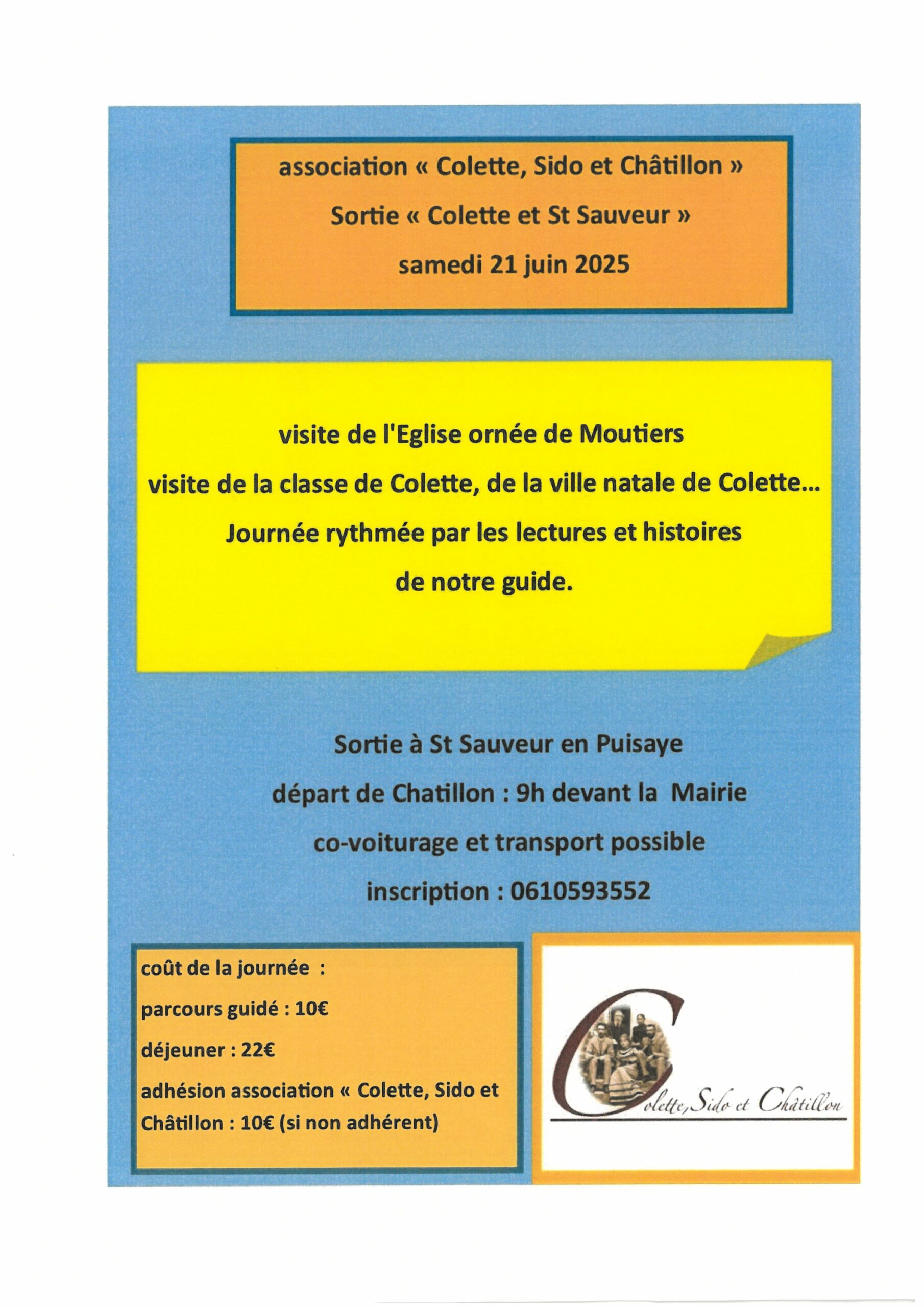 association « Colette, Sido et Châtillon »

Sortie « Colette et St Sauveur »

samedi 21 juin 2025

visite de l'Eglise ornée de Moutiers

visite de la classe de Colette, de la ville natale de Colette...

Journée rythmée par les lectures et histoires

de notre guide.

Sortie à St Sauveur en Puisaye

départ de Chatillon : 9h devant la Mairie

co-voiturage et transport possible

inscription : 0610593552

coût de la journée :

parcours guidé : 10€

déjeuner : 22€

adhésion association « Colette, Sido et Châtillon : 10€ (si non adhérent)

Colette, Sido et Châtillon